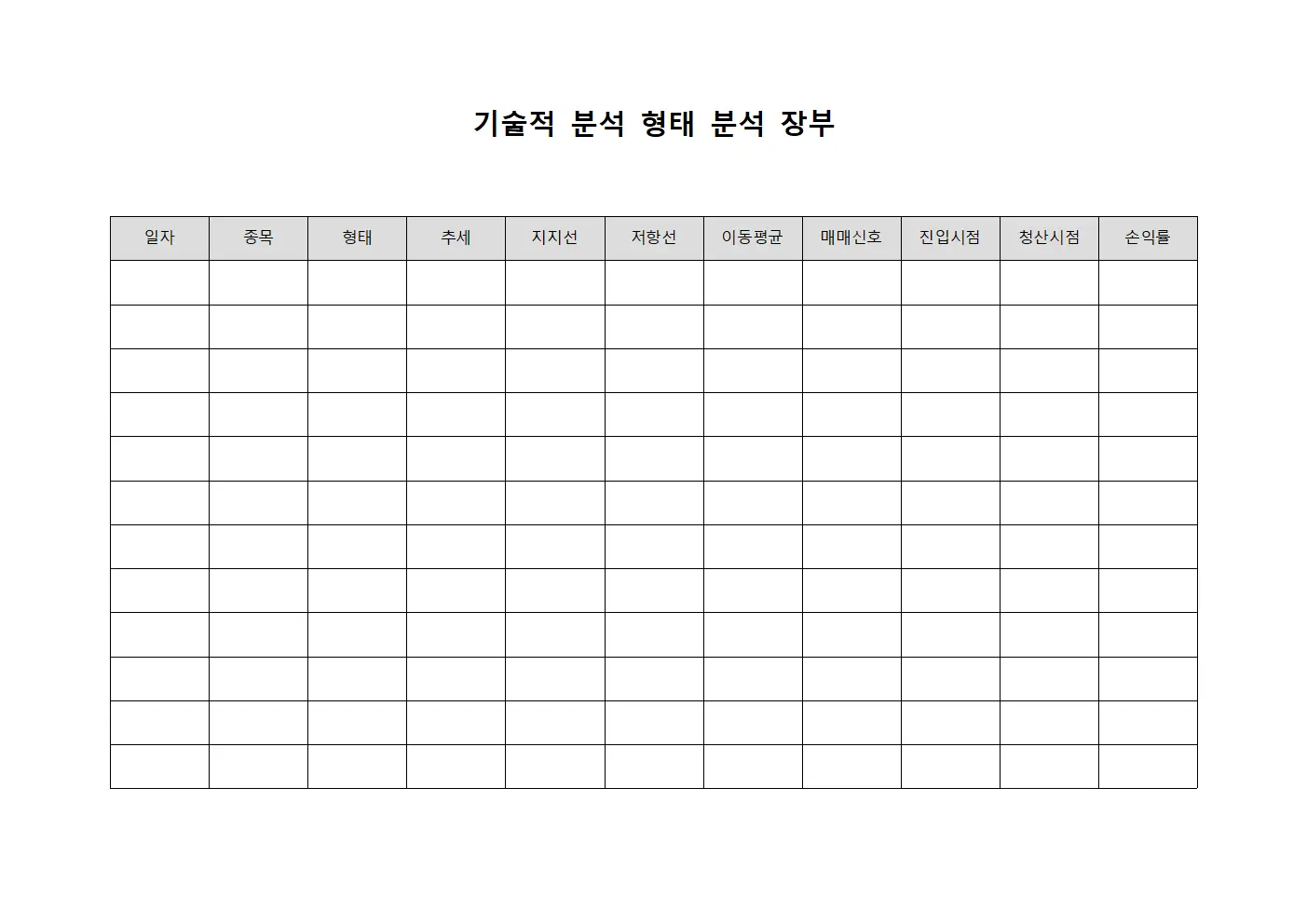 기술적 분석 형태 분석 장부

| 일자 | 종목 | 형태 | 추세 | 지지선 | 저항선 | 이동평균 | 매매신호 | 진입시점 | 청산시점 | 손익률 |
|---|---|---|---|---|---|---|---|---|---|---|
| | | | | | | | | | | |
| | | | | | | | | | | |
| | | | | | | | | | | |
| | | | | | | | | | | |
| | | | | | | | | | | |
| | | | | | | | | | | |
| | | | | | | | | | | |
| | | | | | | | | | | |
| | | | | | | | | | | |
| | | | | | | | | | | |
| | | | | | | | | | | |
| | | | | | | | | | | |